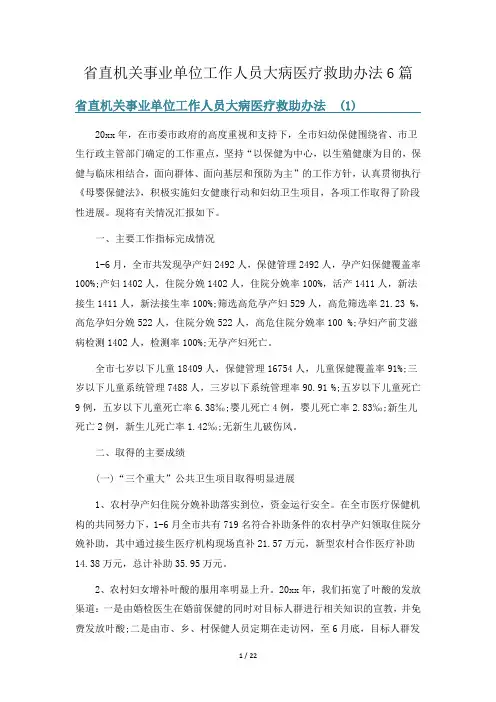 省直机关事业单位工作人员大病医疗救助办法6篇

省直机关事业单位工作人员大病医疗救助办法 (1)

20xx年，在市委市政府的高度重视和支持下，全市妇幼保健围绕省、市卫生行政主管部门确定的工作重点，坚持“以保健为中心，以生殖健康为目的，保健与临床相结合，面向群体、面向基层和预防为主”的工作方针，认真贯彻执行《母婴保健法》，积极实施妇女健康行动和妇幼卫生项目，各项工作取得了阶段性进展。现将有关情况汇报如下。

一、主要工作指标完成情况

1-6月，全市共发现孕产妇2492人，保健管理2492人，孕产妇保健覆盖率100%;产妇1402人，住院分娩1402人，住院分娩率100%，活产1411人，新法接生1411人，新法接生率100%;筛选高危孕产妇529人，高危筛选率21.23 %，高危孕妇分娩522人，住院分娩522人，高危住院分娩率100 %;孕妇产前艾滋病检测1402人，检测率100%;无孕产妇死亡。

全市七岁以下儿童18409人，保健管理16754人，儿童保健覆盖率91%;三岁以下儿童系统管理7488人，三岁以下系统管理率90.91 %;五岁以下儿童死亡9例，五岁以下儿童死亡率6.38‰;婴儿死亡4例，婴儿死亡率2.83‰;新生儿死亡2例，新生儿死亡率1.42‰;无新生儿破伤风。

二、取得的主要成绩

(一)“三个重大”公共卫生项目取得明显进展

1、农村孕产妇住院分娩补助落实到位，资金运行安全。在全市医疗保健机构的共同努力下，1-6月全市共有719名符合补助条件的农村孕产妇领取住院分娩补助，其中通过接生医疗机构现场直补21.57万元，新型农村合作医疗补助14.38万元，总计补助35.95万元。

2、农村妇女增补叶酸的服用率明显上升。20xx年，我们拓宽了叶酸的发放渠道：一是由婚检医生在婚前保健的同时对目标人群进行相关知识的宣教，并免费发放叶酸;二是由市、乡、村保健人员定期在走访网，至6月底，目标人群发

1 / 22